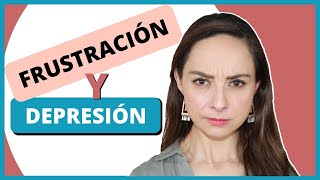 FRUSTRACIÓN
Y
DEPRESIÓN